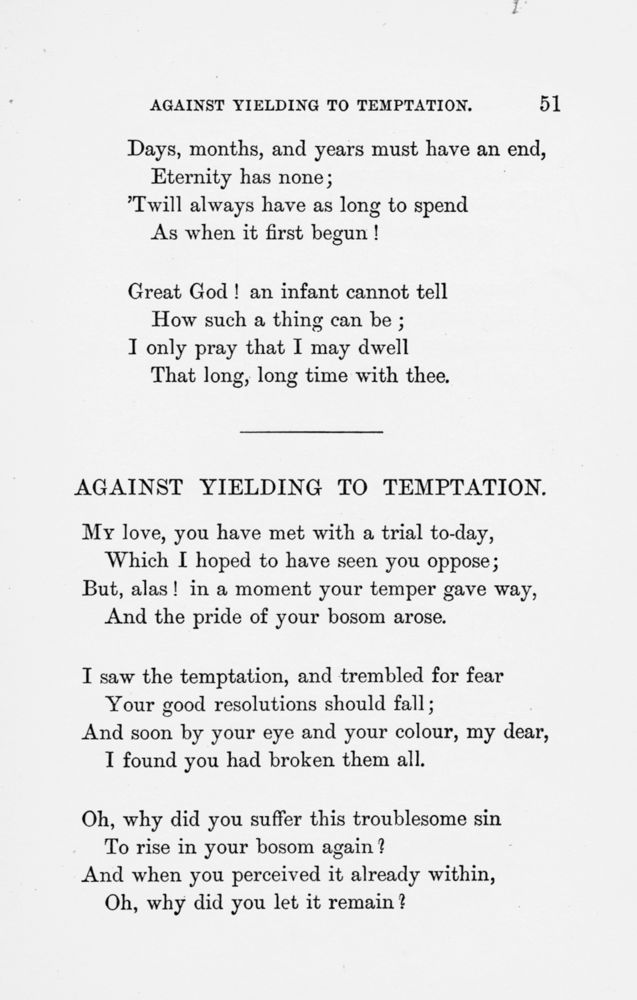 AGAINST YIELDING TO TEMPTATION. 51

Days, months, and years must have an end,
Eternity has none;
'Twill always have as long to spend
As when it first begun!

Great God! an infant cannot tell
How such a thing can be;
I only pray that I may dwell
That long, long time with thee.

AGAINST YIELDING TO TEMPTATION.

My love, you have met with a trial to-day,
Which I hoped to have seen you oppose;
But, alas! in a moment your temper gave way,
And the pride of your bosom arose.

I saw the temptation, and trembled for fear
Your good resolutions should fall;
And soon by your eye and your colour, my dear,
I found you had broken them all.

Oh, why did you suffer this troublesome sin
To rise in your bosom again?
And when you perceived it already within,
Oh, why did you let it remain?